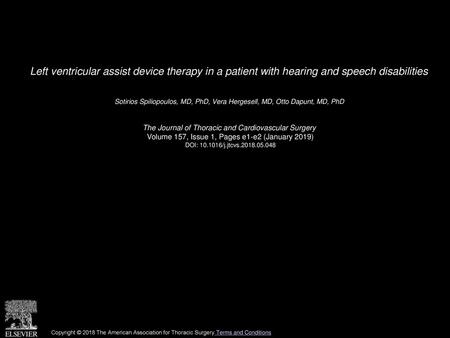 Left ventricular assist device therapy in a patient with hearing and speech disabilities

Sotirios Spiliopoulos, MD, PhD, Vera Hergesell, MD, Otto Dapunt, MD, PhD

The Journal of Thoracic and Cardiovascular Surgery
Volume 157, Issue 1, Pages e1-e2 (January 2019)
DOI: 10.1016/j.jtcvs.2018.05.048

ELSEVIER

Copyright © 2018 The American Association for Thoracic Surgery Terms and Conditions